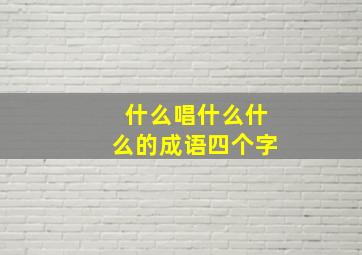 什么唱什么什么的成语四个字